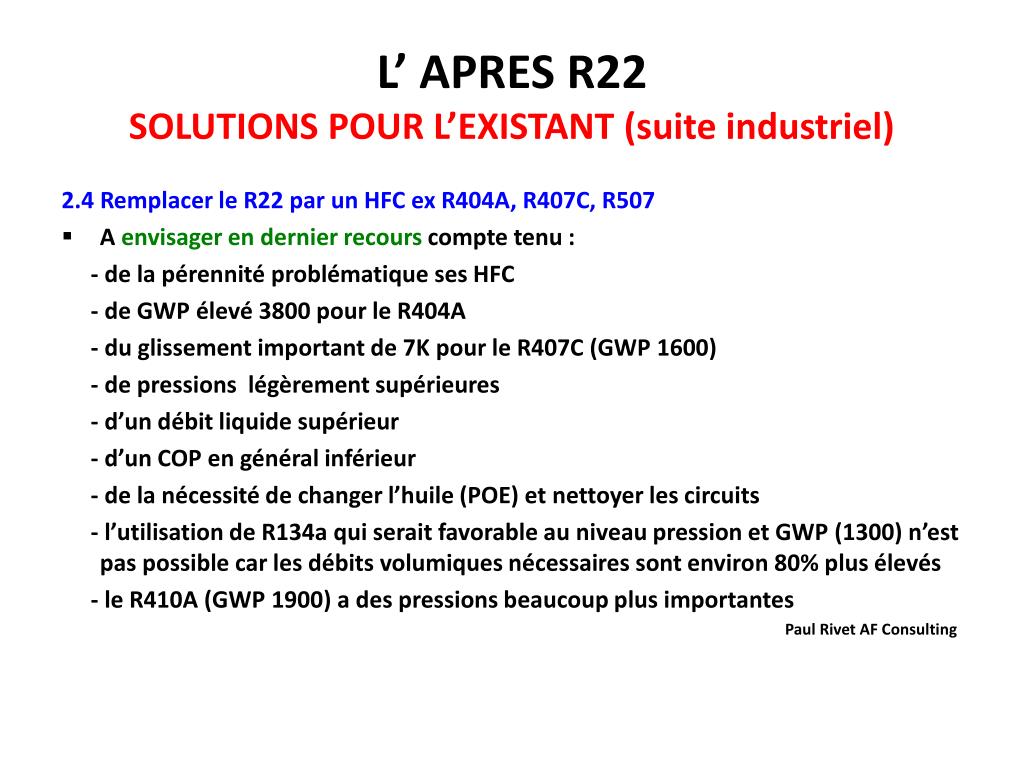 L’ APRES R22
SOLUTIONS POUR L’EXISTANT (suite industriel)

2.4 Remplacer le R22 par un HFC ex R404A, R407C, R507

▪ A envisager en dernier recours compte tenu :
- de la pérennité problématique ses HFC
- de GWP élevé 3800 pour le R404A
- du glissement important de 7K pour le R407C (GWP 1600)
- de pressions légèrement supérieures
- d’un débit liquide supérieur
- d’un COP en général inférieur
- de la nécessité de changer l’huile (POE) et nettoyer les circuits
- l’utilisation de R134a qui serait favorable au niveau pression et GWP (1300) n’est pas possible car les débits volumiques nécessaires sont environ 80% plus élevés
- le R410A (GWP 1900) a des pressions beaucoup plus importantes

Paul Rivet AF Consulting